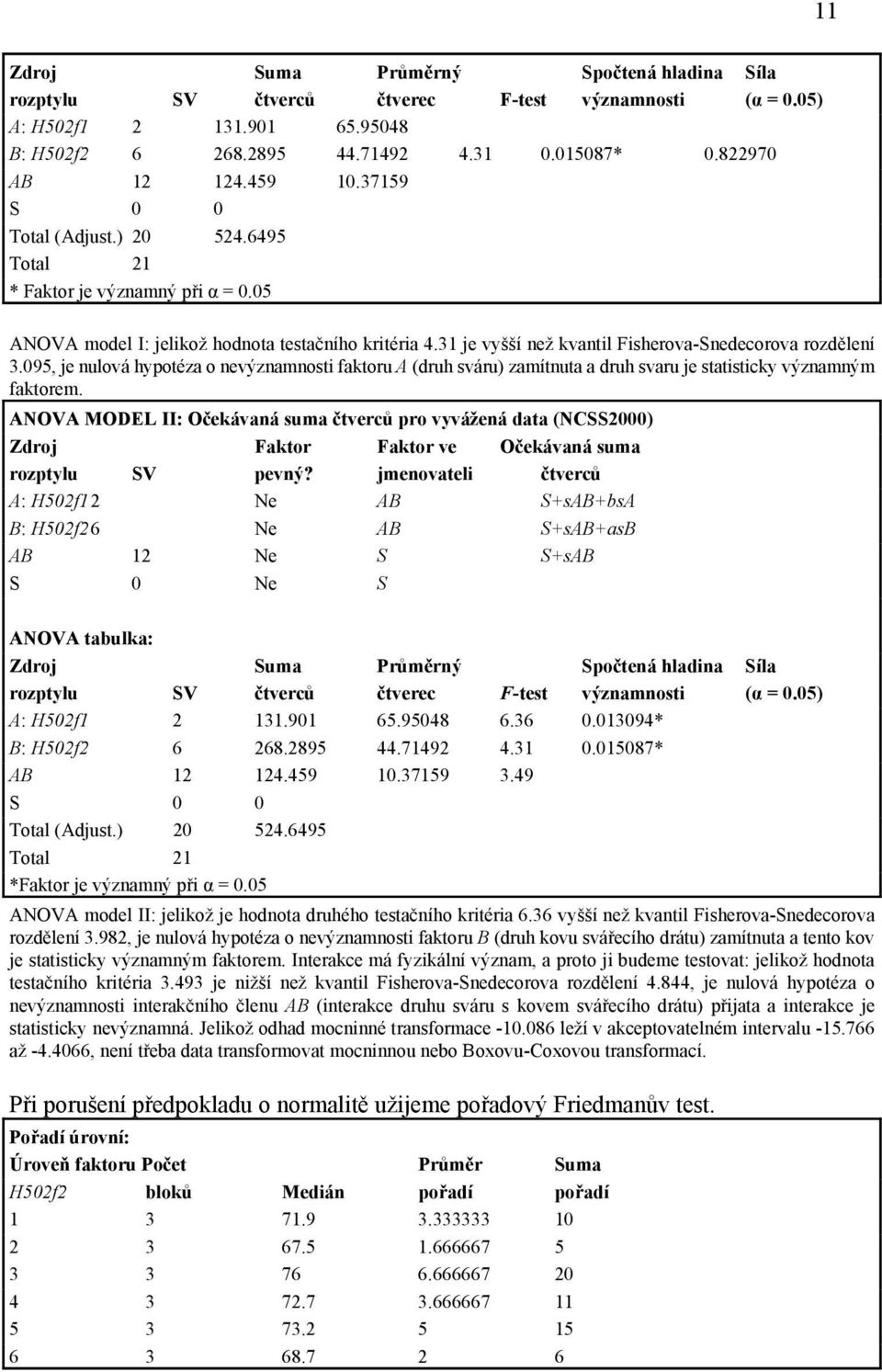 11

| Zdroj rozptylu | SV | Suma čtverců | Průměrný čtverec | F-test | Spočtená hladina významnosti | Síla (α = 0.05) |
|---|---|---|---|---|---|---|
| A: H502f1 | 2 | 131.901 | 65.95048 | | | |
| B: H502f2 | 6 | 268.2895 | 44.71492 | 4.31 | 0.015087* | 0.822970 |
| AB | 12 | 124.459 | 10.37159 | | | |
| S | 0 | 0 | | | | |
| Total (Adjust.) | 20 | 524.6495 | | | | |
| Total | 21 | | | | | |

* Faktor je významný při α = 0.05

ANOVA model I: jelikož hodnota testačního kritéria 4.31 je vyšší než kvantil Fisherova-Snedecorova rozdělení 3.095, je nulová hypotéza o nevýznamnosti faktoru A (druh sváru) zamítnuta a druh svaru je statisticky významným faktorem.

ANOVA MODEL II: Očekávaná suma čtverců pro vyvážená data (NCSS2000)

| Zdroj rozptylu | SV | Faktor pevný? | Faktor ve jmenovateli | Očekávaná suma čtverců |
|---|---|---|---|---|
| A: H502f1 | 2 | Ne | AB | S+sAB+bsA |
| B: H502f2 | 6 | Ne | AB | S+sAB+asB |
| AB | 12 | Ne | S | S+sAB |
| S | 0 | Ne | S | |

ANOVA tabulka:

| Zdroj rozptylu | SV | Suma čtverců | Průměrný čtverec | F-test | Spočtená hladina významnosti | Síla (α = 0.05) |
|---|---|---|---|---|---|---|
| A: H502f1 | 2 | 131.901 | 65.95048 | 6.36 | 0.013094* | |
| B: H502f2 | 6 | 268.2895 | 44.71492 | 4.31 | 0.015087* | |
| AB | 12 | 124.459 | 10.37159 | 3.49 | | |
| S | 0 | 0 | | | | |
| Total (Adjust.) | 20 | 524.6495 | | | | |
| Total | 21 | | | | | |

*Faktor je významný při α = 0.05

ANOVA model II: jelikož je hodnota druhého testačního kritéria 6.36 vyšší než kvantil Fisherova-Snedecorova rozdělení 3.982, je nulová hypotéza o nevýznamnosti faktoru B (druh kovu svářecího drátu) zamítnuta a tento kov je statisticky významným faktorem. Interakce má fyzikální význam, a proto ji budeme testovat: jelikož hodnota testačního kritéria 3.493 je nižší než kvantil Fisherova-Snedecorova rozdělení 4.844, je nulová hypotéza o nevýznamnosti interakčního členu AB (interakce druhu sváru s kovem svářecího drátu) přijata a interakce je statisticky nevýznamná. Jelikož odhad mocninné transformace -10.086 leží v akceptovatelném intervalu -15.766 až -4.4066, není třeba data transformovat mocninnou nebo Boxovu-Coxovou transformací.

Při porušení předpokladu o normalitě užijeme pořadový Friedmanův test.

Pořadí úrovní:

| Úroveň faktoru H502f2 | Počet bloků | Medián | Průměr pořadí | Suma pořadí |
|---|---|---|---|---|
| 1 | 3 | 71.9 | 3.333333 | 10 |
| 2 | 3 | 67.5 | 1.666667 | 5 |
| 3 | 3 | 76 | 6.666667 | 20 |
| 4 | 3 | 72.7 | 3.666667 | 11 |
| 5 | 3 | 73.2 | 5 | 15 |
| 6 | 3 | 68.7 | 2 | 6 |